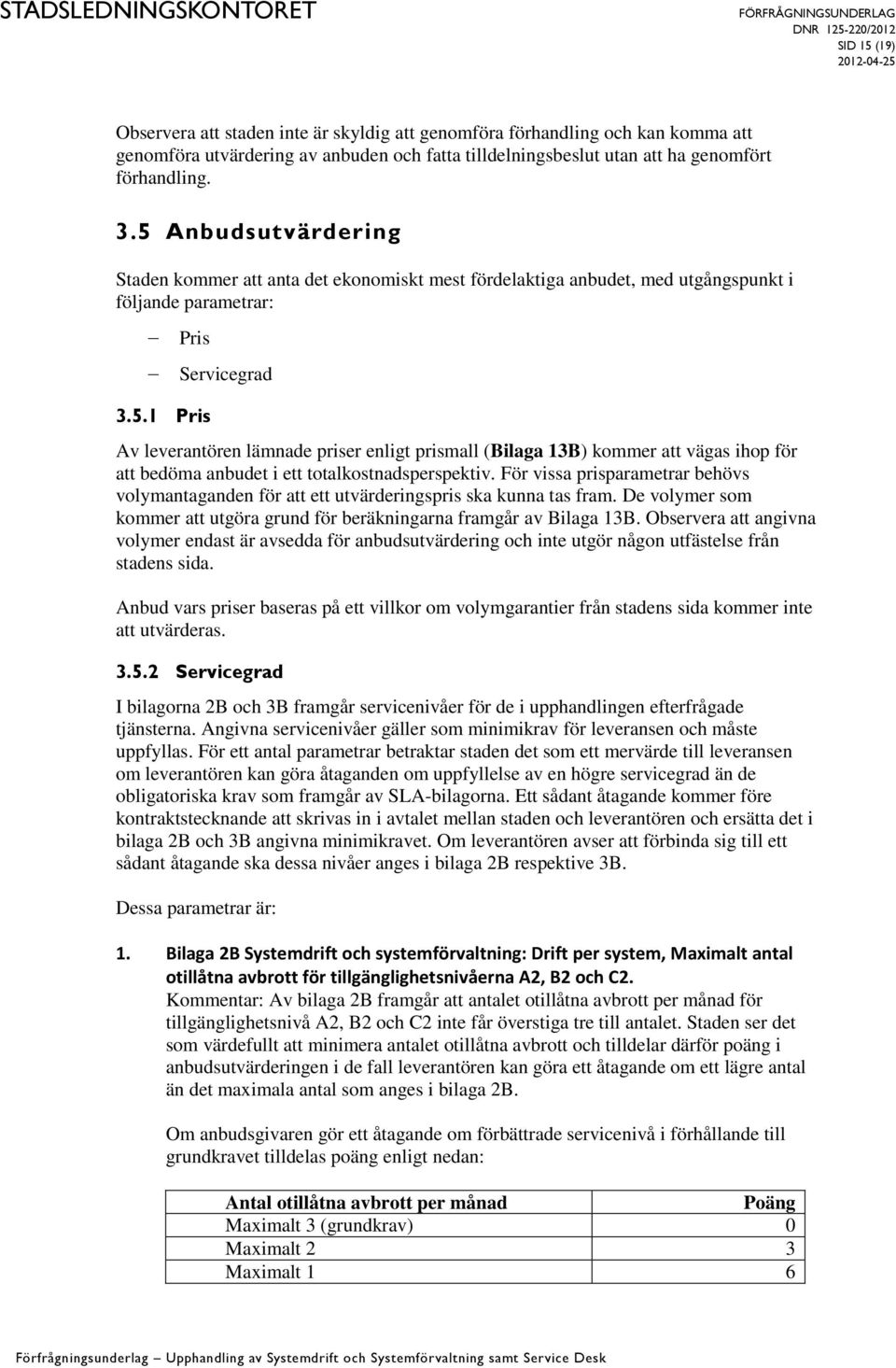 STADSLEDNINGSKONTORET

FÖRFRÅGNINGSUNDERLAG
DNR 125-220/2012
SID 15 (19)
2012-04-25

Observera att staden inte är skyldig att genomföra förhandling och kan komma att genomföra utvärdering av anbuden och fatta tilldelningsbeslut utan att ha genomfört förhandling.

3.5 Anbudsutvärdering

Staden kommer att anta det ekonomiskt mest fördelaktiga anbudet, med utgångspunkt i följande parametrar:

– Pris

– Servicegrad

3.5.1 Pris

Av leverantören lämnade priser enligt prismall (Bilaga 13B) kommer att vägas ihop för att bedöma anbudet i ett totalkostnadsperspektiv. För vissa prisparametrar behövs volymantaganden för att ett utvärderingspris ska kunna tas fram. De volymer som kommer att utgöra grund för beräkningarna framgår av Bilaga 13B. Observera att angivna volymer endast är avsedda för anbudsutvärdering och inte utgör någon utfästelse från stadens sida.

Anbud vars priser baseras på ett villkor om volymgarantier från stadens sida kommer inte att utvärderas.

3.5.2 Servicegrad

I bilagorna 2B och 3B framgår servicenivåer för de i upphandlingen efterfrågade tjänsterna. Angivna servicenivåer gäller som minimikrav för leveransen och måste uppfyllas. För ett antal parametrar betraktar staden det som ett mervärde till leveransen om leverantören kan göra åtaganden om uppfyllelse av en högre servicegrad än de obligatoriska krav som framgår av SLA-bilagorna. Ett sådant åtagande kommer före kontraktstecknande att skrivas in i avtalet mellan staden och leverantören och ersätta det i bilaga 2B och 3B angivna minimikravet. Om leverantören avser att förbinda sig till ett sådant åtagande ska dessa nivåer anges i bilaga 2B respektive 3B.

Dessa parametrar är:

1. Bilaga 2B Systemdrift och systemförvaltning: Drift per system, Maximalt antal otillåtna avbrott för tillgänglighetsnivåerna A2, B2 och C2.
Kommentar: Av bilaga 2B framgår att antalet otillåtna avbrott per månad för tillgänglighetsnivå A2, B2 och C2 inte får överstiga tre till antalet. Staden ser det som värdefullt att minimera antalet otillåtna avbrott och tilldelar därför poäng i anbudsutvärderingen i de fall leverantören kan göra ett åtagande om ett lägre antal än det maximala antal som anges i bilaga 2B.

Om anbudsgivaren gör ett åtagande om förbättrade servicenivå i förhållande till grundkravet tilldelas poäng enligt nedan:

| Antal otillåtna avbrott per månad | Poäng |
|---|---|
| Maximalt 3 (grundkrav) | 0 |
| Maximalt 2 | 3 |
| Maximalt 1 | 6 |

Förfrågningsunderlag – Upphandling av Systemdrift och Systemförvaltning samt Service Desk